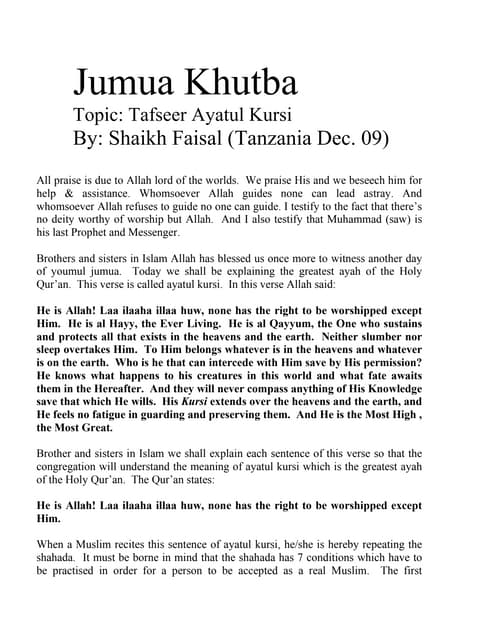 Jumua Khutba
Topic: Tafseer Ayatul Kursi
By: Shaikh Faisal (Tanzania Dec. 09)

All praise is due to Allah lord of the worlds. We praise His and we beseech him for help & assistance. Whomsoever Allah guides none can lead astray. And whomsoever Allah refuses to guide no one can guide. I testify to the fact that there's no deity worthy of worship but Allah. And I also testify that Muhammad (saw) is his last Prophet and Messenger.

Brothers and sisters in Islam Allah has blessed us once more to witness another day of youmul jumua. Today we shall be explaining the greatest ayah of the Holy Qur'an. This verse is called ayatul kursi. In this verse Allah said:

He is Allah! Laa ilaaha illaa huw, none has the right to be worshipped except Him. He is al Hayy, the Ever Living. He is al Qayyum, the One who sustains and protects all that exists in the heavens and the earth. Neither slumber nor sleep overtakes Him. To Him belongs whatever is in the heavens and whatever is on the earth. Who is he that can intercede with Him save by His permission? He knows what happens to his creatures in this world and what fate awaits them in the Hereafter. And they will never compass anything of His Knowledge save that which He wills. His Kursi extends over the heavens and the earth, and He feels no fatigue in guarding and preserving them. And He is the Most High , the Most Great.

Brother and sisters in Islam we shall explain each sentence of this verse so that the congregation will understand the meaning of ayatul kursi which is the greatest ayah of the Holy Qur'an. The Qur'an states:

He is Allah! Laa ilaaha illaa huw, none has the right to be worshipped except Him.

When a Muslim recites this sentence of ayatul kursi, he/she is hereby repeating the shahada. It must be borne in mind that the shahada has 7 conditions which have to be practised in order for a person to be accepted as a real Muslim. The first